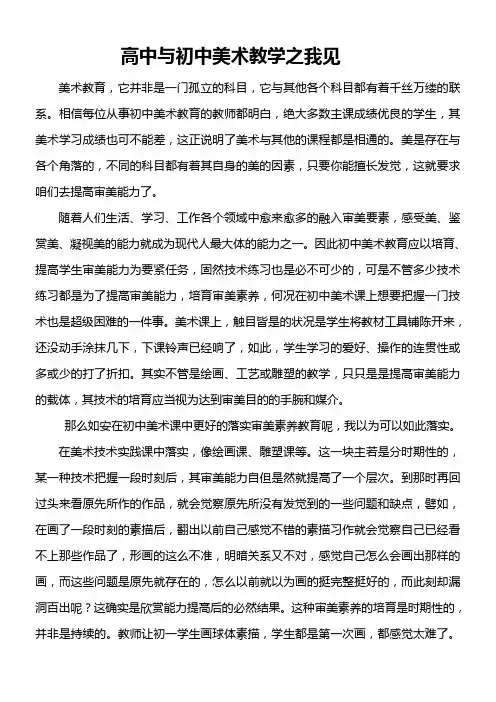 高中与初中美术教学之我见

美术教育，它并非是一门孤立的科目，它与其他各个科目都有着千丝万缕的联系。相信每位从事初中美术教育的教师都明白，绝大多数主课成绩优良的学生，其美术学习成绩也可不能差，这正说明了美术与其他的课程都是相通的。美是存在与各个角落的，不同的科目都有着其自身的美的因素，只要你能擅长发觉，这就要求咱们去提高审美能力了。

随着人们生活、学习、工作各个领域中愈来愈多的融入审美要素，感受美、鉴赏美、凝视美的能力就成为现代人最大体的能力之一。因此初中美术教育应以培育、提高学生审美能力为要紧任务，固然技术练习也是必不可少的，可是不管多少技术练习都是为了提高审美能力，培育审美素养，何况在初中美术课上想要把握一门技术也是超级困难的一件事。美术课上，触目皆是的状况是学生将教材工具铺陈开来，还没动手涂抹几下，下课铃声已经响了，如此，学生学习的爱好、操作的连贯性或多或少的打了折扣。其实不管是绘画、工艺或雕塑的教学，只只是是提高审美能力的载体，其技术的培育应当视为达到审美目的的手腕和媒介。

那么如安在初中美术课中更好的落实审美素养教育呢，我以为可以如此落实。

在美术技术实践课中落实，像绘画课、雕塑课等。这一块主若是分时期性的，某一种技术把握一段时刻后，其审美能力自但是然就提高了一个层次。到那时再回过头来看原先所作的作品，就会觉察原先所没有发觉到的一些问题和缺点，譬如，在画了一段时刻的素描后，翻出以前自己感觉不错的素描习作就会觉察自己已经看不上那些作品了，形画的这么不准，明暗关系又不对，感觉自己怎么会画出那样的画，而这些问题是原先就存在的，怎么以前就以为画的挺完整挺好的，而此刻却漏洞百出呢？这确实是欣赏能力提高后的必然结果。这种审美素养的培育是时期性的，并非是持续的。教师让初一学生画球体素描，学生都是第一次画，都感觉太难了。